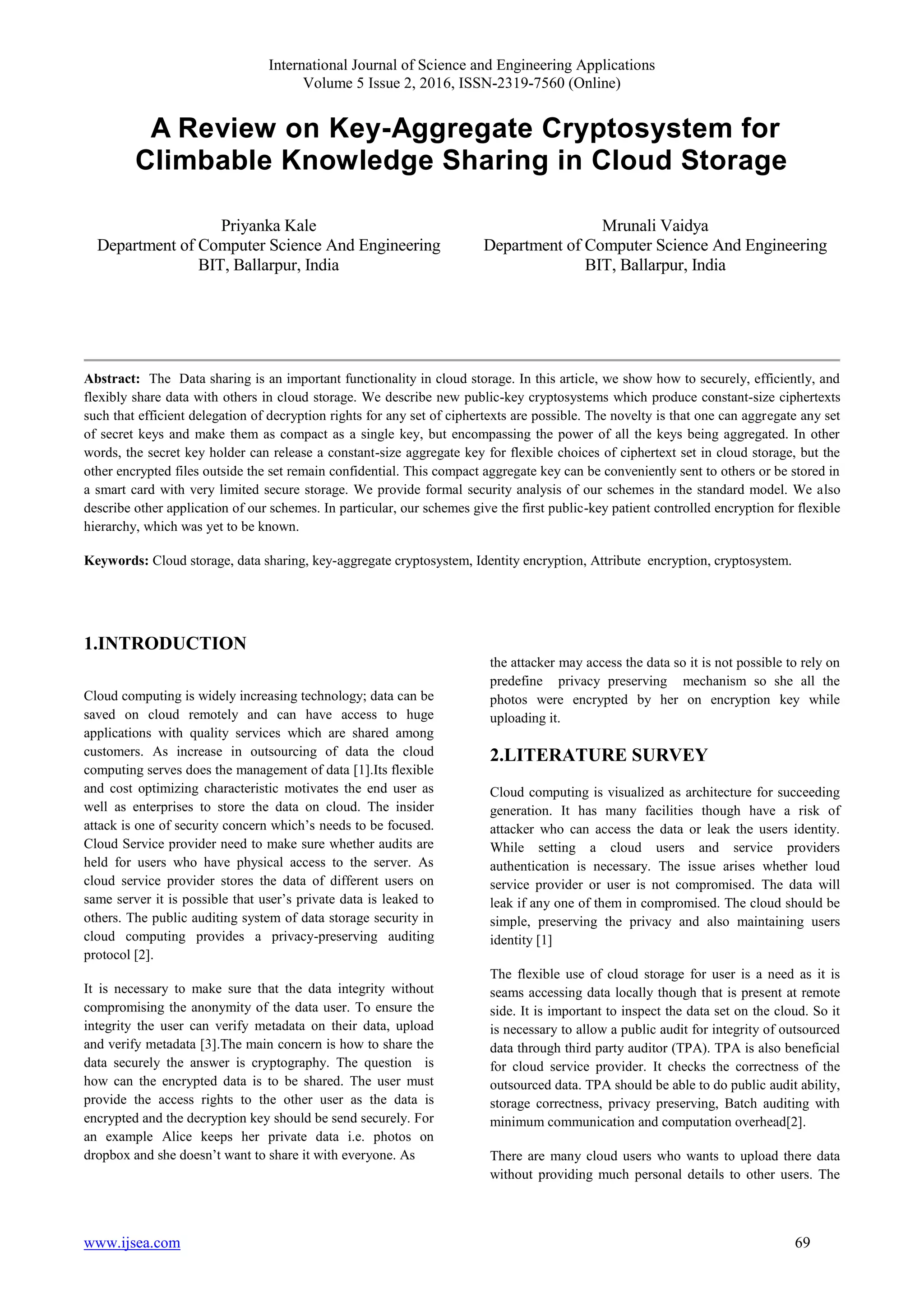 International Journal of Science and Engineering Applications
Volume 5 Issue 2, 2016, ISSN-2319-7560 (Online)

A Review on Key-Aggregate Cryptosystem for Climbable Knowledge Sharing in Cloud Storage

Priyanka Kale
Department of Computer Science And Engineering
BIT, Ballarpur, India

Mrunali Vaidya
Department of Computer Science And Engineering
BIT, Ballarpur, India

Abstract: The Data sharing is an important functionality in cloud storage. In this article, we show how to securely, efficiently, and flexibly share data with others in cloud storage. We describe new public-key cryptosystems which produce constant-size ciphertexts such that efficient delegation of decryption rights for any set of ciphertexts are possible. The novelty is that one can aggregate any set of secret keys and make them as compact as a single key, but encompassing the power of all the keys being aggregated. In other words, the secret key holder can release a constant-size aggregate key for flexible choices of ciphertext set in cloud storage, but the other encrypted files outside the set remain confidential. This compact aggregate key can be conveniently sent to others or be stored in a smart card with very limited secure storage. We provide formal security analysis of our schemes in the standard model. We also describe other application of our schemes. In particular, our schemes give the first public-key patient controlled encryption for flexible hierarchy, which was yet to be known.

Keywords: Cloud storage, data sharing, key-aggregate cryptosystem, Identity encryption, Attribute encryption, cryptosystem.

1.INTRODUCTION

Cloud computing is widely increasing technology; data can be saved on cloud remotely and can have access to huge applications with quality services which are shared among customers. As increase in outsourcing of data the cloud computing serves does the management of data [1].Its flexible and cost optimizing characteristic motivates the end user as well as enterprises to store the data on cloud. The insider attack is one of security concern which's needs to be focused. Cloud Service provider need to make sure whether audits are held for users who have physical access to the server. As cloud service provider stores the data of different users on same server it is possible that user's private data is leaked to others. The public auditing system of data storage security in cloud computing provides a privacy-preserving auditing protocol [2].

It is necessary to make sure that the data integrity without compromising the anonymity of the data user. To ensure the integrity the user can verify metadata on their data, upload and verify metadata [3].The main concern is how to share the data securely the answer is cryptography. The question is how can the encrypted data is to be shared. The user must provide the access rights to the other user as the data is encrypted and the decryption key should be send securely. For an example Alice keeps her private data i.e. photos on dropbox and she doesn't want to share it with everyone. As the attacker may access the data so it is not possible to rely on predefine privacy preserving mechanism so she all the photos were encrypted by her on encryption key while uploading it.

2.LITERATURE SURVEY

Cloud computing is visualized as architecture for succeeding generation. It has many facilities though have a risk of attacker who can access the data or leak the users identity. While setting a cloud users and service providers authentication is necessary. The issue arises whether loud service provider or user is not compromised. The data will leak if any one of them in compromised. The cloud should be simple, preserving the privacy and also maintaining users identity [1]

The flexible use of cloud storage for user is a need as it is seams accessing data locally though that is present at remote side. It is important to inspect the data set on the cloud. So it is necessary to allow a public audit for integrity of outsourced data through third party auditor (TPA). TPA is also beneficial for cloud service provider. It checks the correctness of the outsourced data. TPA should be able to do public audit ability, storage correctness, privacy preserving, Batch auditing with minimum communication and computation overhead[2].

There are many cloud users who wants to upload there data without providing much personal details to other users. The

www.ijsea.com 69